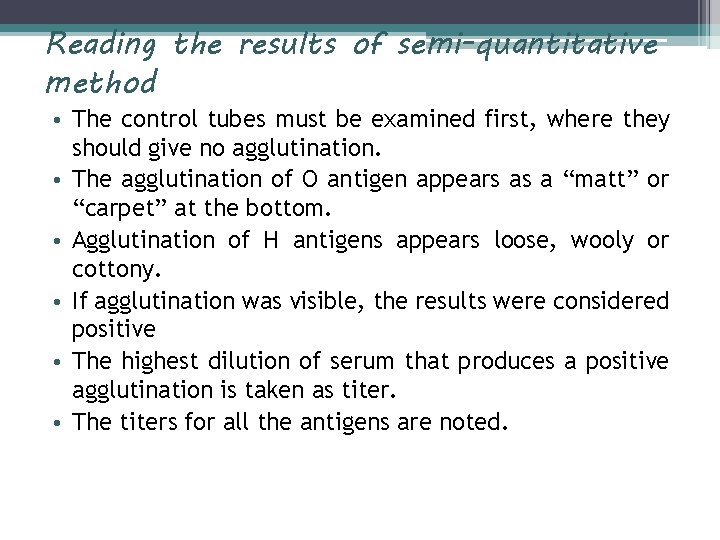 Reading the results of semi-quantitative method

• The control tubes must be examined first, where they should give no agglutination.
• The agglutination of O antigen appears as a “matt” or “carpet” at the bottom.
• Agglutination of H antigens appears loose, wooly or cottony.
• If agglutination was visible, the results were considered positive
• The highest dilution of serum that produces a positive agglutination is taken as titer.
• The titers for all the antigens are noted.